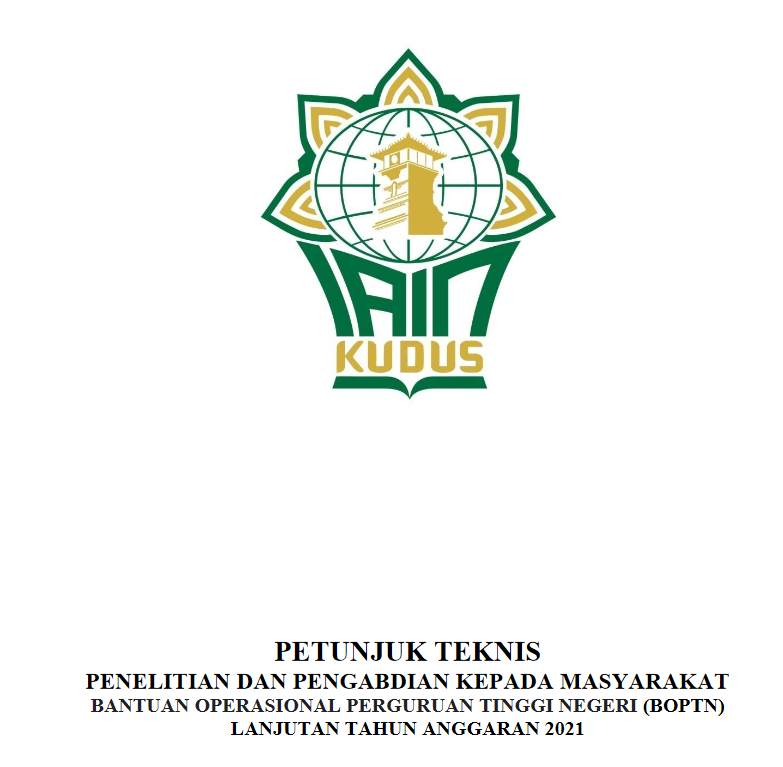 IAIN
KUDUS

PETUNJUK TEKNIS
PENELITIAN DAN PENGABDIAN KEPADA MASYARAKAT
BANTUAN OPERASIONAL PERGURUAN TINGGI NEGERI (BOPTN)
LANJUTAN TAHUN ANGGARAN 2021